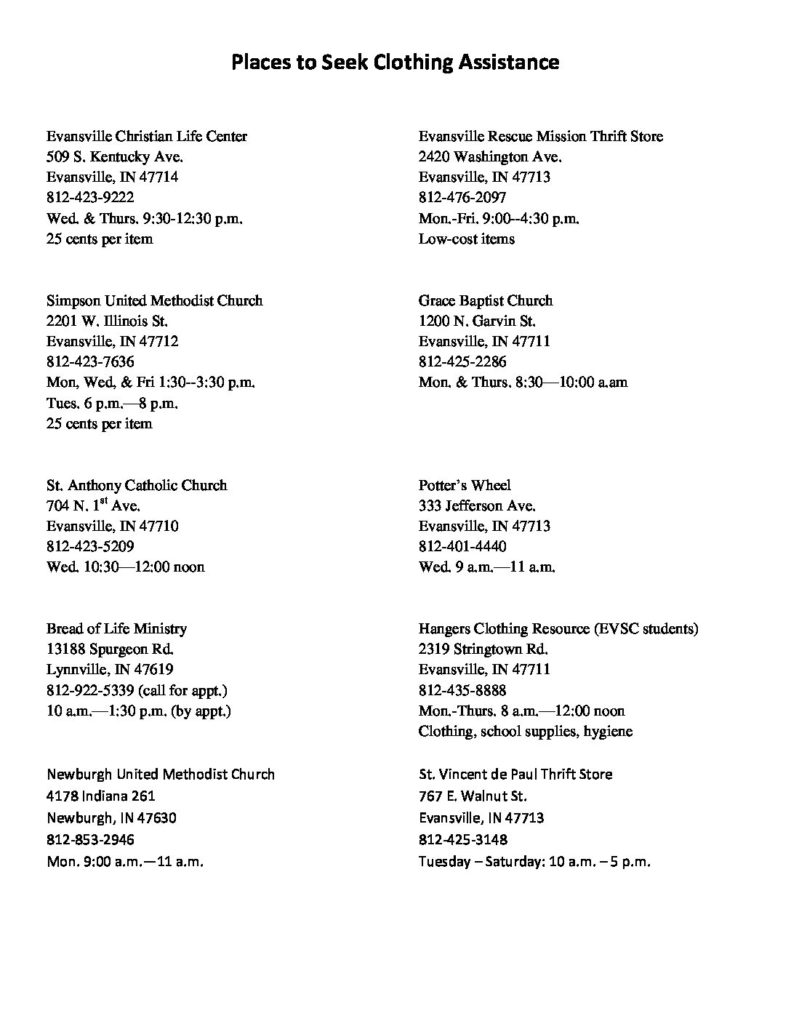 Places to Seek Clothing Assistance

Evansville Christian Life Center
509 S. Kentucky Ave.
Evansville, IN 47714
812-423-9222
Wed. & Thurs. 9:30-12:30 p.m.
25 cents per item

Simpson United Methodist Church
2201 W. Illinois St.
Evansville, IN 47712
812-423-7636
Mon, Wed, & Fri 1:30--3:30 p.m.
Tues. 6 p.m.—8 p.m.
25 cents per item

St. Anthony Catholic Church
704 N. 1$^{st}$ Ave.
Evansville, IN 47710
812-423-5209
Wed. 10:30—12:00 noon

Bread of Life Ministry
13188 Spurgeon Rd.
Lynnville, IN 47619
812-922-5339 (call for appt.)
10 a.m.—1:30 p.m. (by appt.)

Newburgh United Methodist Church
4178 Indiana 261
Newburgh, IN 47630
812-853-2946
Mon. 9:00 a.m.—11 a.m.

Evansville Rescue Mission Thrift Store
2420 Washington Ave.
Evansville, IN 47713
812-476-2097
Mon.-Fri. 9:00--4:30 p.m.
Low-cost items

Grace Baptist Church
1200 N. Garvin St.
Evansville, IN 47711
812-425-2286
Mon. & Thurs. 8:30—10:00 a.am

Potter's Wheel
333 Jefferson Ave.
Evansville, IN 47713
812-401-4440
Wed. 9 a.m.—11 a.m.

Hangers Clothing Resource (EVSC students)
2319 Stringtown Rd.
Evansville, IN 47711
812-435-8888
Mon.-Thurs. 8 a.m.—12:00 noon
Clothing, school supplies, hygiene

St. Vincent de Paul Thrift Store
767 E. Walnut St.
Evansville, IN 47713
812-425-3148
Tuesday – Saturday: 10 a.m. – 5 p.m.